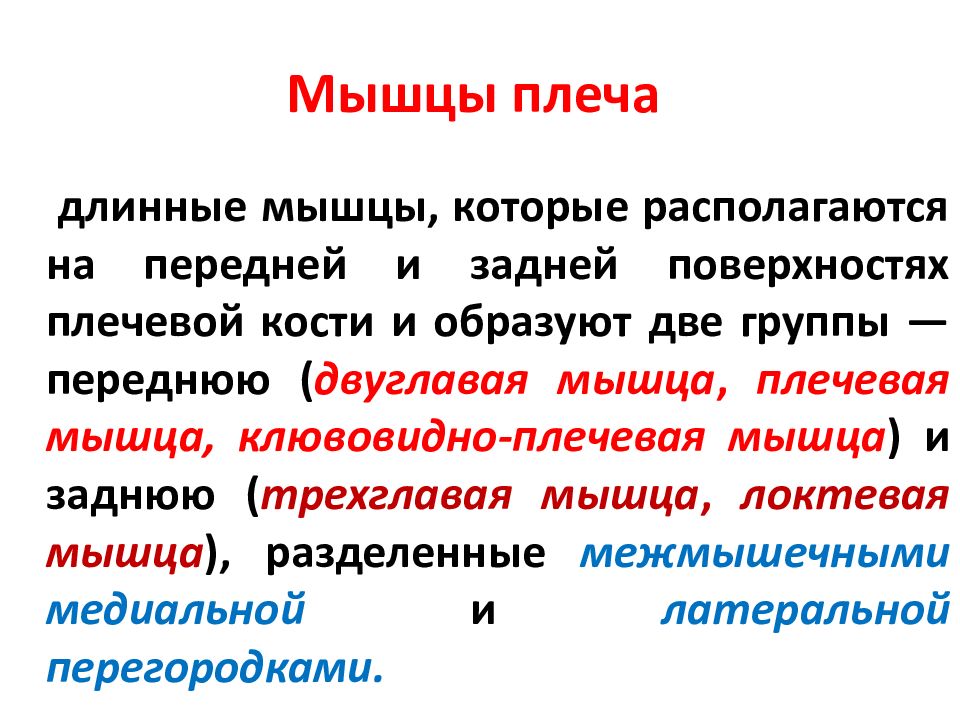 Мышцы плеча

длинные мышцы, которые располагаются на передней и задней поверхностях плечевой кости и образуют две группы — переднюю (двуглавая мышца, плечевая мышца, клювовидно-плечевая мышца) и заднюю (трехглавая мышца, локтевая мышца), разделенные межмышечными медиальной и латеральной перегородками.